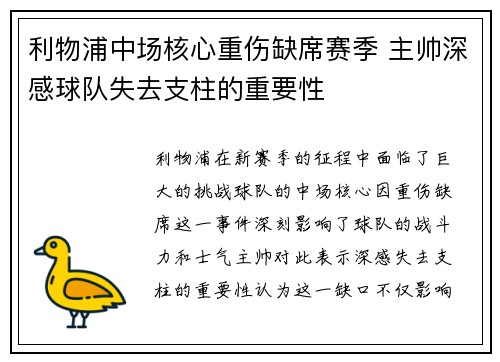 利物浦中场核心重伤缺席赛季 主帅深感球队失去支柱的重要性

利物浦在新赛季的征程中面临了巨大的挑战球队的中场核心因重伤缺席这一事件深刻影响了球队的战斗力和士气主帅对此表示深感失去支柱的重要性认为这一缺口不仅影响